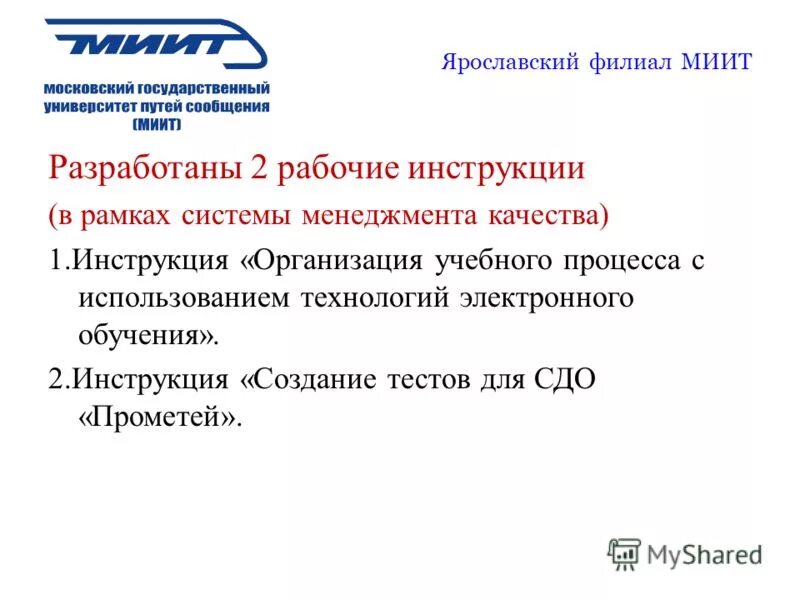 МИИТ

московский государственный университет путей сообщения (МИИТ)

Ярославский филиал МИИТ

Разработаны 2 рабочие инструкции

(в рамках системы менеджмента качества)

1.Инструкция «Организация учебного процесса с использованием технологий электронного обучения».

2.Инструкция «Создание тестов для СДО «Прометей».

MyShared